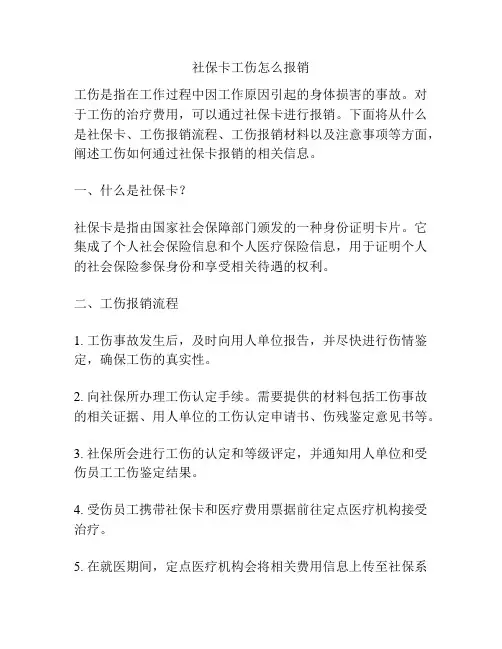 社保卡工伤怎么报销

工伤是指在工作过程中因工作原因引起的身体损害的事故。对于工伤的治疗费用，可以通过社保卡进行报销。下面将从什么是社保卡、工伤报销流程、工伤报销材料以及注意事项等方面，阐述工伤如何通过社保卡报销的相关信息。

一、什么是社保卡？

社保卡是指由国家社会保障部门颁发的一种身份证明卡片。它集成了个人社会保险信息和个人医疗保险信息，用于证明个人的社会保险参保身份和享受相关待遇的权利。

二、工伤报销流程

1. 工伤事故发生后，及时向用人单位报告，并尽快进行伤情鉴定，确保工伤的真实性。

2. 向社保所办理工伤认定手续。需要提供的材料包括工伤事故的相关证据、用人单位的工伤认定申请书、伤残鉴定意见书等。

3. 社保所会进行工伤的认定和等级评定，并通知用人单位和受伤员工工伤鉴定结果。

4. 受伤员工携带社保卡和医疗费用票据前往定点医疗机构接受治疗。

5. 在就医期间，定点医疗机构会将相关费用信息上传至社保系